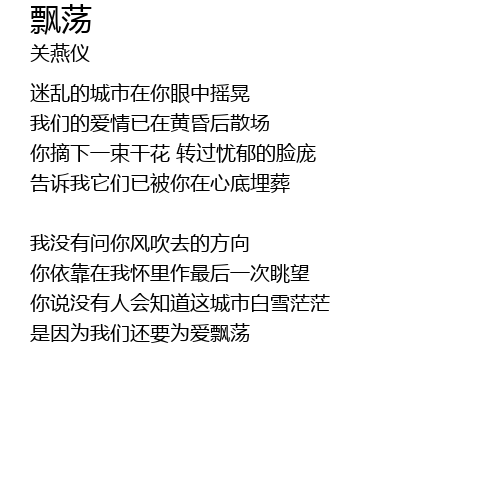 飘荡
关燕仪

迷乱的城市在你眼中摇晃
我们的爱情已在黄昏后散场
你摘下一束干花 转过忧郁的脸庞
告诉我它们已被你在心底埋葬

我没有问你风吹去的方向
你依靠在我怀里作最后一次眺望
你说没有人会知道这城市白雪茫茫
是因为我们还要为爱飘荡